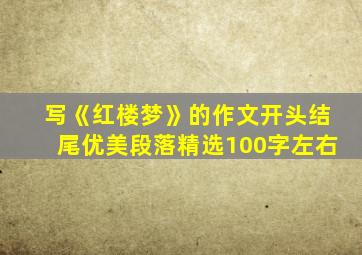 写《红楼梦》的作文开头结尾优美段落精选100字左右